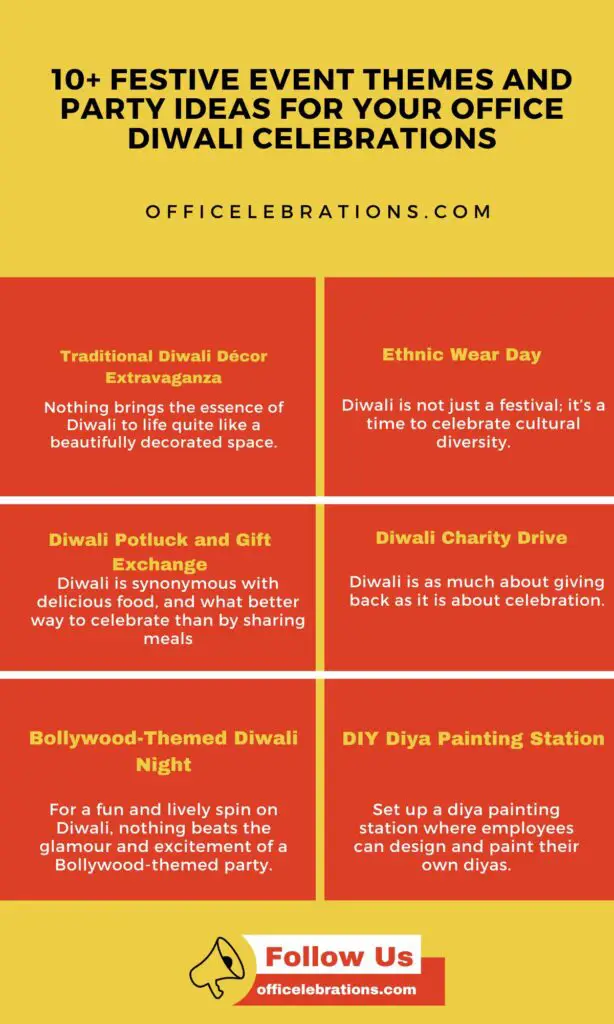 10+ FESTIVE EVENT THEMES AND PARTY IDEAS FOR YOUR OFFICE DIWALI CELEBRATIONS

OFFICELEBRATIONS.COM

Traditional Diwali Décor Extravaganza

Nothing brings the essence of Diwali to life quite like a beautifully decorated space.

Ethnic Wear Day

Diwali is not just a festival; it's a time to celebrate cultural diversity.

Diwali Potluck and Gift Exchange

Diwali is synonymous with delicious food, and what better way to celebrate than by sharing meals

Diwali Charity Drive

Diwali is as much about giving back as it is about celebration.

Bollywood-Themed Diwali Night

For a fun and lively spin on Diwali, nothing beats the glamour and excitement of a Bollywood-themed party.

DIY Diya Painting Station

Set up a diya painting station where employees can design and paint their own diyas.

Follow Us
officelebrations.com